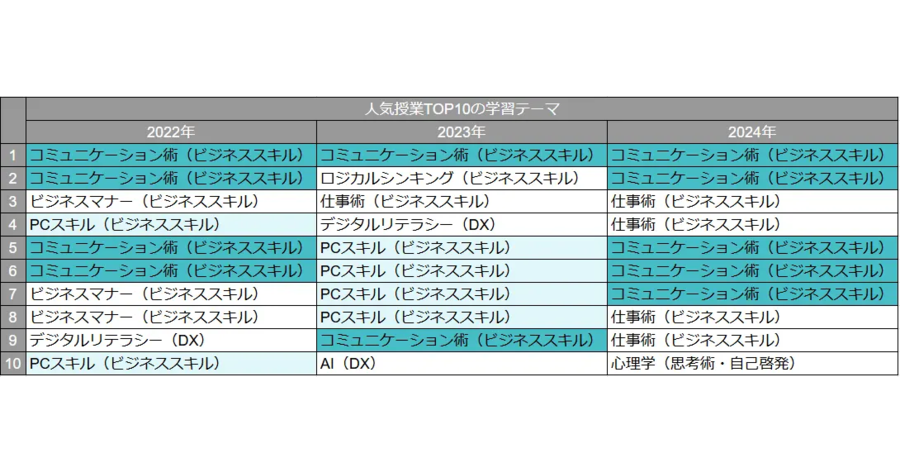 |  | 人気授業TOP10の学習テーマ | | |
|---|---|---|---|
|  | 2022年 | 2023年 | 2024年 |
| 1 | コミュニケーション術（ビジネススキル） | コミュニケーション術（ビジネススキル） | コミュニケーション術（ビジネススキル） |
| 2 | コミュニケーション術（ビジネススキル） | ロジカルシンキング（ビジネススキル） | コミュニケーション術（ビジネススキル） |
| 3 | ビジネスマナー（ビジネススキル） | 仕事術（ビジネススキル） | 仕事術（ビジネススキル） |
| 4 | PCスキル（ビジネススキル） | デジタルリテラシー（DX） | 仕事術（ビジネススキル） |
| 5 | コミュニケーション術（ビジネススキル） | PCスキル（ビジネススキル） | コミュニケーション術（ビジネススキル） |
| 6 | コミュニケーション術（ビジネススキル） | PCスキル（ビジネススキル） | コミュニケーション術（ビジネススキル） |
| 7 | ビジネスマナー（ビジネススキル） | PCスキル（ビジネススキル） | コミュニケーション術（ビジネススキル） |
| 8 | ビジネスマナー（ビジネススキル） | PCスキル（ビジネススキル） | 仕事術（ビジネススキル） |
| 9 | デジタルリテラシー（DX） | コミュニケーション術（ビジネススキル） | 仕事術（ビジネススキル） |
| 10 | PCスキル（ビジネススキル） | AI（DX） | 心理学（思考術・自己啓発） |